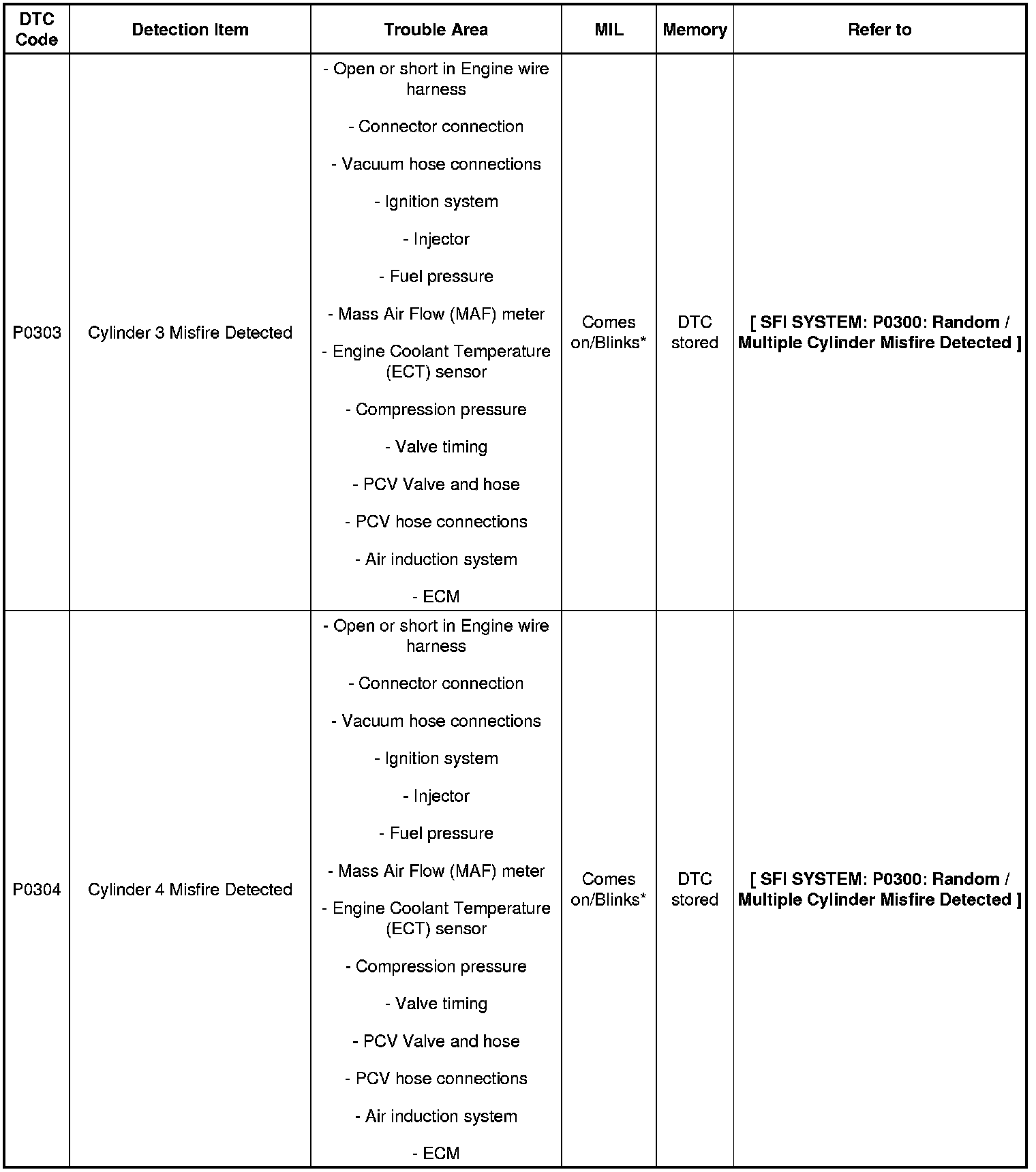 | DTC Code | Detection Item | Trouble Area | MIL | Memory | Refer to |
|---|---|---|---|---|---|
| P0303 | Cylinder 3 Misfire Detected | - Open or short in Engine wire harness<br>- Connector connection<br>- Vacuum hose connections<br>- Ignition system<br>- Injector<br>- Fuel pressure<br>- Mass Air Flow (MAF) meter<br>- Engine Coolant Temperature (ECT) sensor<br>- Compression pressure<br>- Valve timing<br>- PCV Valve and hose<br>- PCV hose connections<br>- Air induction system<br>- ECM | Comes on/Blinks* | DTC stored | [ SFI SYSTEM: P0300: Random / Multiple Cylinder Misfire Detected ] |
| P0304 | Cylinder 4 Misfire Detected | - Open or short in Engine wire harness<br>- Connector connection<br>- Vacuum hose connections<br>- Ignition system<br>- Injector<br>- Fuel pressure<br>- Mass Air Flow (MAF) meter<br>- Engine Coolant Temperature (ECT) sensor<br>- Compression pressure<br>- Valve timing<br>- PCV Valve and hose<br>- PCV hose connections<br>- Air induction system<br>- ECM | Comes on/Blinks* | DTC stored | [ SFI SYSTEM: P0300: Random / Multiple Cylinder Misfire Detected ] |